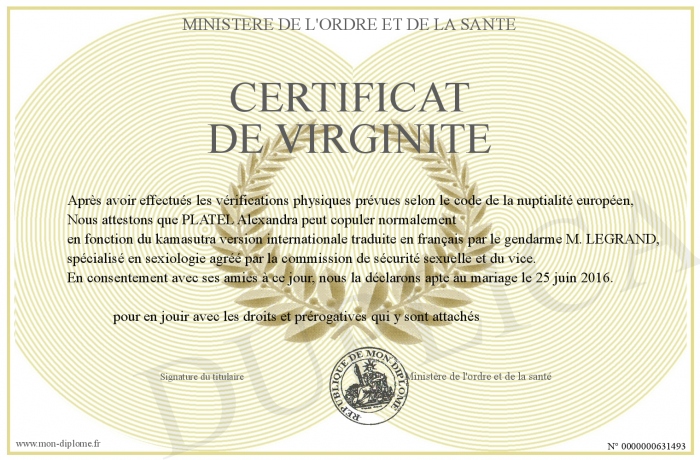 MINISTERE DE L'ORDRE ET DE LA SANTE

CERTIFICAT DE VIRGINITE

Après avoir effectués les vérifications physiques prévues selon le code de la nuptialité européen, Nous attestons que PLATEL Alexandra peut copuler normalement en fonction du kamasutra version internationale traduite en français par le gendarme M. LEGRAND, spécialisé en sexiologie agréé par la commission de sécurité sexuelle et du vice. En consentement avec ses amies à ce jour, nous la déclarons apte au mariage le 25 juin 2016.

pour en jouir avec les droits et prérogatives qui y sont attachés

Signature du titulaire

REPUBLIQUE DE MON DIPLOME

Ministère de l'ordre et de la santé

DUPLICATA

www.mon-diplome.fr

N° 0000000631493